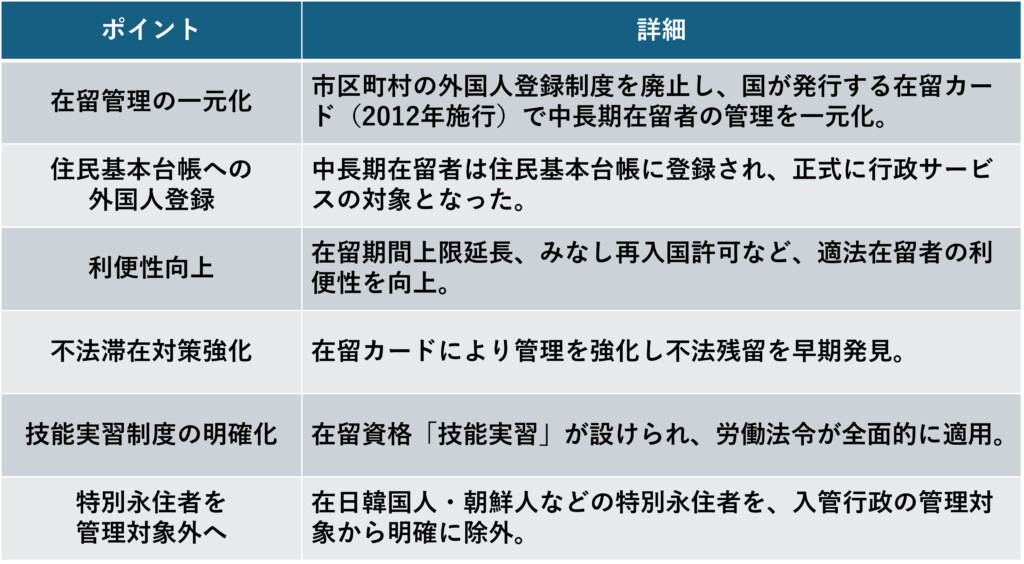 | ポイント | 詳細 |
|---|---|
| 在留管理の一元化 | 市区町村の外国人登録制度を廃止し、国が発行する在留カード（2012年施行）で中長期在留者の管理を一元化。 |
| 住民基本台帳への外国人登録 | 中長期在留者は住民基本台帳に登録され、正式に行政サービスの対象となった。 |
| 利便性向上 | 在留期間上限延長、みなし再入国許可など、適法在留者の利便性を向上。 |
| 不法滞在対策強化 | 在留カードにより管理を強化し不法残留を早期発見。 |
| 技能実習制度の明確化 | 在留資格「技能実習」が設けられ、労働法令が全面的に適用。 |
| 特別永住者を管理対象外へ | 在日韓国人・朝鮮人などの特別永住者を、入管行政の管理対象から明確に除外。 |